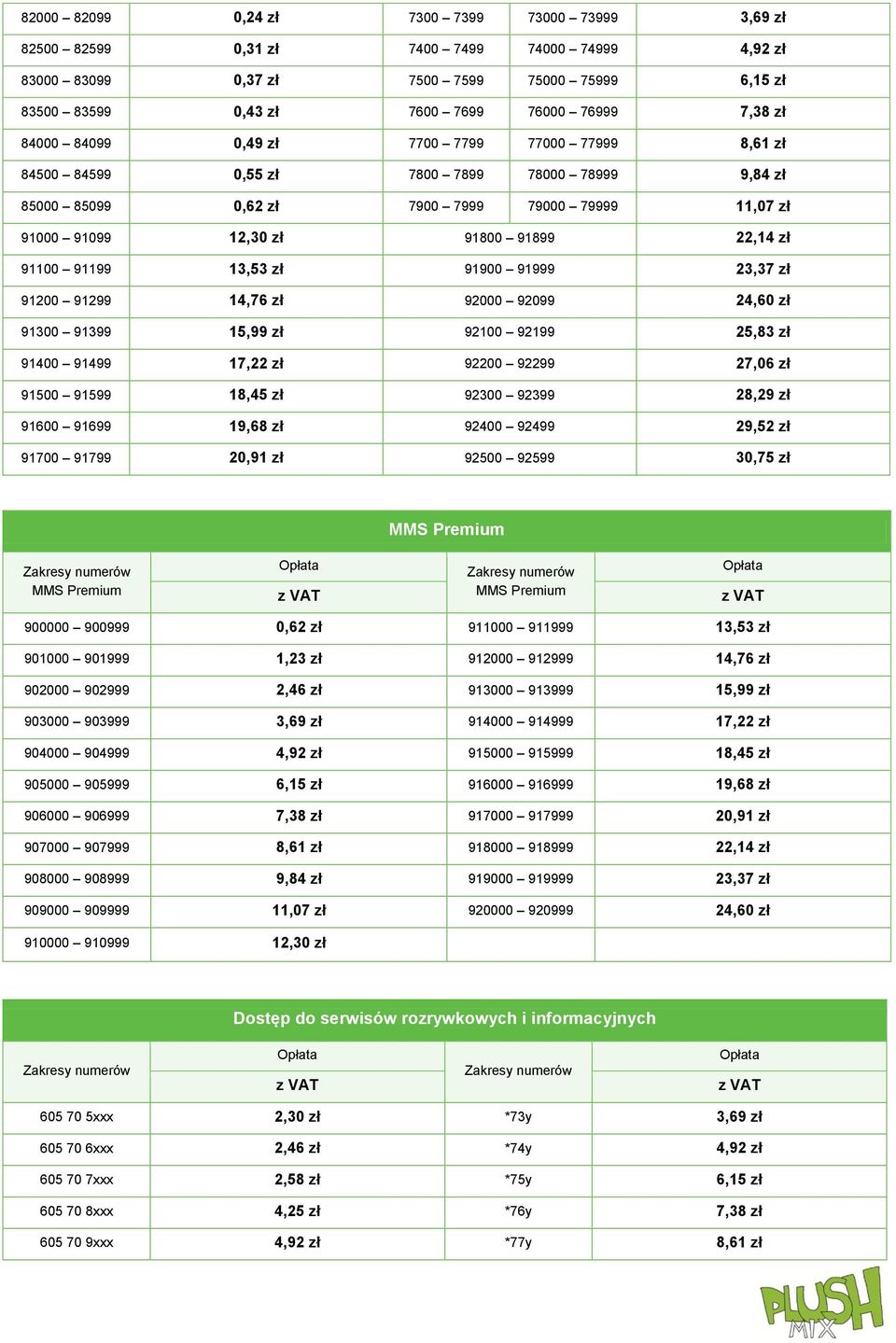 | 82000 – 82099 | 0,24 zł | 7300 – 7399 | 73000 – 73999 | 3,69 zł |
|---|---|---|---|---|
| 82500 – 82599 | 0,31 zł | 7400 – 7499 | 74000 – 74999 | 4,92 zł |
| 83000 – 83099 | 0,37 zł | 7500 – 7599 | 75000 – 75999 | 6,15 zł |
| 83500 – 83599 | 0,43 zł | 7600 – 7699 | 76000 – 76999 | 7,38 zł |
| 84000 – 84099 | 0,49 zł | 7700 – 7799 | 77000 – 77999 | 8,61 zł |
| 84500 – 84599 | 0,55 zł | 7800 – 7899 | 78000 – 78999 | 9,84 zł |
| 85000 – 85099 | 0,62 zł | 7900 – 7999 | 79000 – 79999 | 11,07 zł |

| 91000 – 91099 | 12,30 zł | 91800 – 91899 | 22,14 zł |
|---|---|---|---|
| 91100 – 91199 | 13,53 zł | 91900 – 91999 | 23,37 zł |
| 91200 – 91299 | 14,76 zł | 92000 – 92099 | 24,60 zł |
| 91300 – 91399 | 15,99 zł | 92100 – 92199 | 25,83 zł |
| 91400 – 91499 | 17,22 zł | 92200 – 92299 | 27,06 zł |
| 91500 – 91599 | 18,45 zł | 92300 – 92399 | 28,29 zł |
| 91600 – 91699 | 19,68 zł | 92400 – 92499 | 29,52 zł |
| 91700 – 91799 | 20,91 zł | 92500 – 92599 | 30,75 zł |

MMS Premium

| Zakresy numerów MMS Premium | Opłata z VAT | Zakresy numerów MMS Premium | Opłata z VAT |
|---|---|---|---|
| 900000 – 900999 | 0,62 zł | 911000 – 911999 | 13,53 zł |
| 901000 – 901999 | 1,23 zł | 912000 – 912999 | 14,76 zł |
| 902000 – 902999 | 2,46 zł | 913000 – 913999 | 15,99 zł |
| 903000 – 903999 | 3,69 zł | 914000 – 914999 | 17,22 zł |
| 904000 – 904999 | 4,92 zł | 915000 – 915999 | 18,45 zł |
| 905000 – 905999 | 6,15 zł | 916000 – 916999 | 19,68 zł |
| 906000 – 906999 | 7,38 zł | 917000 – 917999 | 20,91 zł |
| 907000 – 907999 | 8,61 zł | 918000 – 918999 | 22,14 zł |
| 908000 – 908999 | 9,84 zł | 919000 – 919999 | 23,37 zł |
| 909000 – 909999 | 11,07 zł | 920000 – 920999 | 24,60 zł |
| 910000 – 910999 | 12,30 zł | | |

Dostęp do serwisów rozrywkowych i informacyjnych

| Zakresy numerów | Opłata z VAT | Zakresy numerów | Opłata z VAT |
|---|---|---|---|
| 605 70 5xxx | 2,30 zł | *73y | 3,69 zł |
| 605 70 6xxx | 2,46 zł | *74y | 4,92 zł |
| 605 70 7xxx | 2,58 zł | *75y | 6,15 zł |
| 605 70 8xxx | 4,25 zł | *76y | 7,38 zł |
| 605 70 9xxx | 4,92 zł | *77y | 8,61 zł |

PLUSH MIX